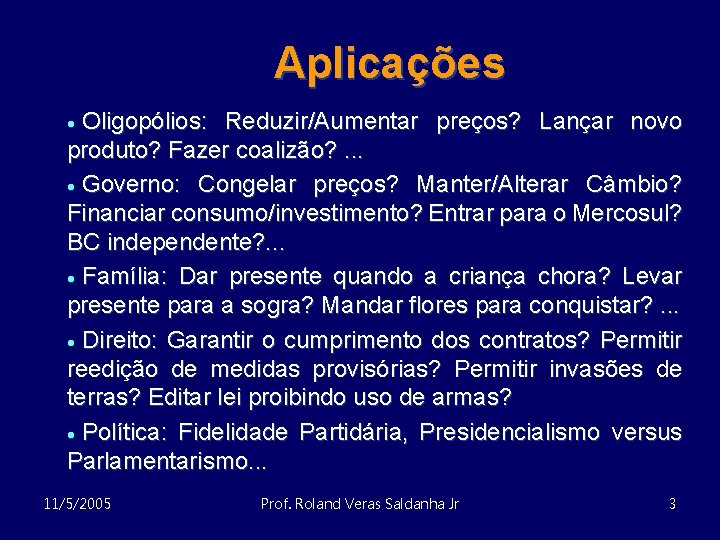 Aplicações

• Oligopólios: Reduzir/Aumentar preços? Lançar novo produto? Fazer coalizão? ...

• Governo: Congelar preços? Manter/Alterar Câmbio? Financiar consumo/investimento? Entrar para o Mercosul? BC independente?...

• Família: Dar presente quando a criança chora? Levar presente para a sogra? Mandar flores para conquistar? ...

• Direito: Garantir o cumprimento dos contratos? Permitir reedição de medidas provisórias? Permitir invasões de terras? Editar lei proibindo uso de armas?

• Política: Fidelidade Partidária, Presidencialismo versus Parlamentarismo...

11/5/2005 Prof. Roland Veras Saldanha Jr 3